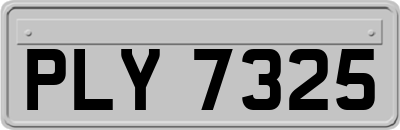 PLY 7325